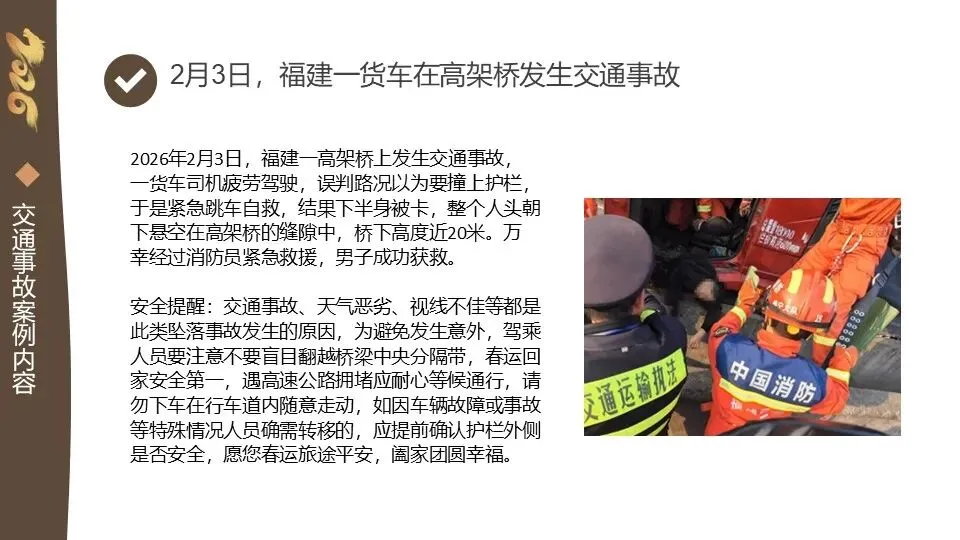 2026

交通事故案例内容

2月3日，福建一货车在高架桥发生交通事故

2026年2月3日，福建一高架桥上发生交通事故，一货车司机疲劳驾驶，误判路况以为要撞上护栏，于是紧急跳车自救，结果下半身被卡，整个人头朝下悬空在高架桥的缝隙中，桥下高度近20米。万幸经过消防员紧急救援，男子成功获救。

安全提醒：交通事故、天气恶劣、视线不佳等都是此类坠落事故发生的原因，为避免发生意外，驾乘人员要注意不要盲目翻越桥梁中央分隔带，春运回家安全第一，遇高速公路拥堵应耐心等候通行，请勿下车在行车道内随意走动，如因车辆故障或事故等特殊情况人员确需转移的，应提前确认护栏外侧是否安全，愿您春运旅途平安，阖家团圆幸福。

交通运输执法

中国消防